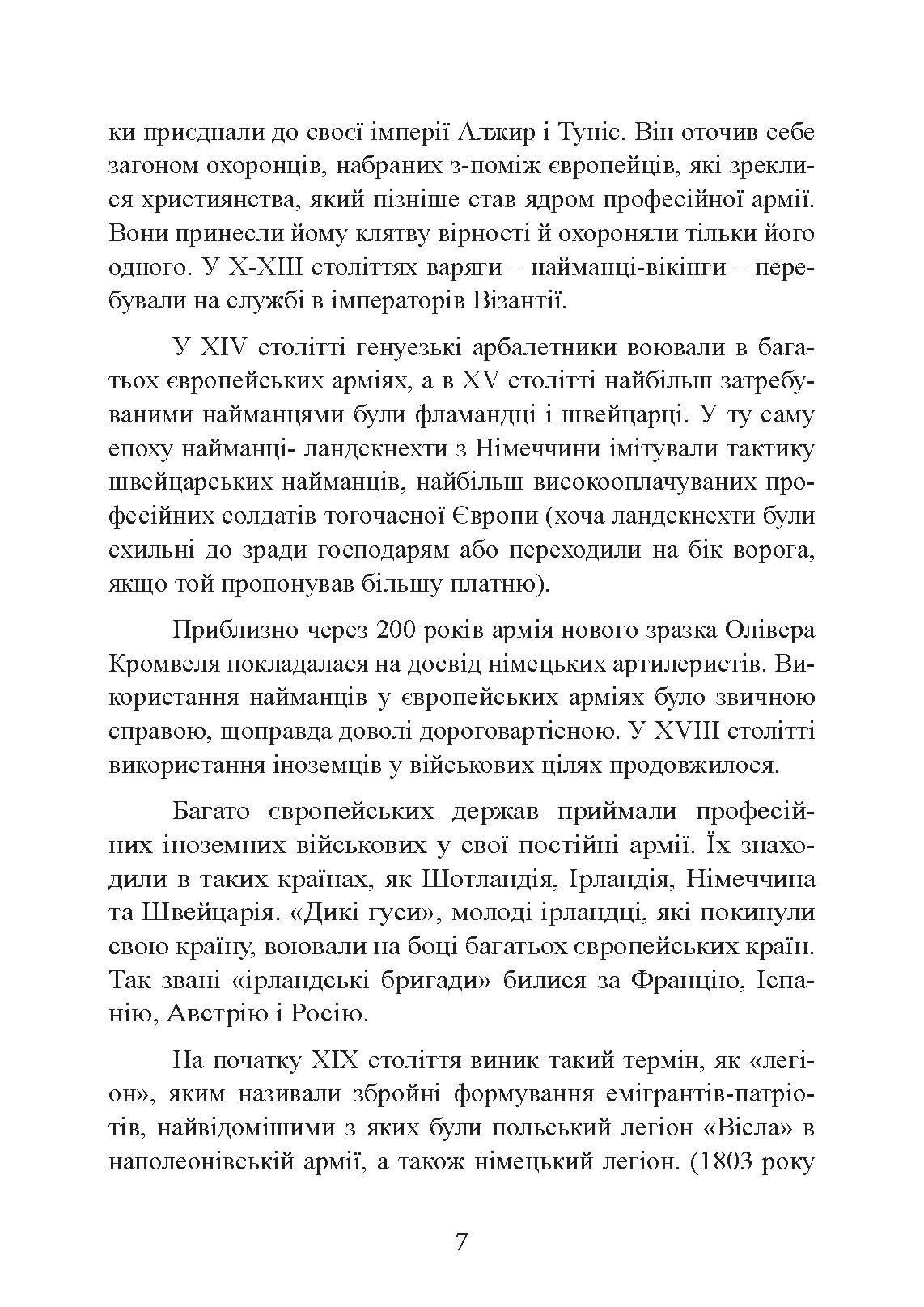 ки приєднали до своєї імперії Алжир і Туніс. Він оточив себе загоном охоронців, набраних з-поміж європейців, які зреклися християнства, який пізніше став ядром професійної армії. Вони принесли йому клятву вірності й охороняли тільки його одного. У X-XIII століттях варяги – найманці-вікінги – перебували на службі в імператорів Візантії.

У XIV столітті генуезькі арбалетники воювали в багатьох європейських арміях, а в XV столітті найбільш затребуваними найманцями були фламандці і швейцарці. У ту саму епоху найманці- ландскнехти з Німеччини імітували тактику швейцарських найманців, найбільш високооплачуваних професійних солдатів тогочасної Європи (хоча ландскнехти були схильні до зради господарям або переходили на бік ворога, якщо той пропонував більшу платню).

Приблизно через 200 років армія нового зразка Олівера Кромвеля покладалася на досвід німецьких артилеристів. Використання найманців у європейських арміях було звичною справою, щоправда доволі дороговартісною. У XVIII столітті використання іноземців у військових цілях продовжилося.

Багато європейських держав приймали професійних іноземних військових у свої постійні армії. Їх знаходили в таких країнах, як Шотландія, Ірландія, Німеччина та Швейцарія. «Дикі гуси», молоді ірландці, які покинули свою країну, воювали на боці багатьох європейських країн. Так звані «ірландські бригади» билися за Францію, Іспанію, Австрію і Росію.

На початку XIX століття виник такий термін, як «легіон», яким називали збройні формування емігрантів-патріотів, найвідомішими з яких були польський легіон «Вісла» в наполеонівській армії, а також німецький легіон. (1803 року

7